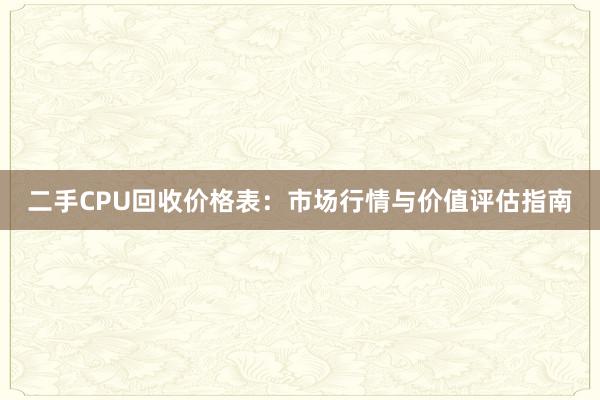 二手CPU回收价格表：市场行情与价值评估指南